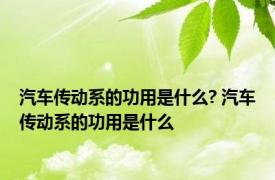 汽车传动系的功用是什么? 汽车传动系的功用是什么